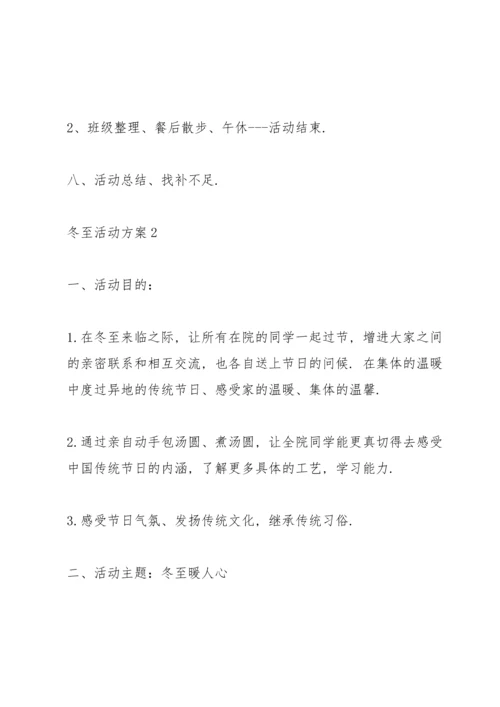 2、班级整理、餐后散步、午休---活动结束.

八、活动总结、找补不足.

冬至活动方案2

一、活动目的：

1.在冬至来临之际，让所有在院的同学一起过节，增进大家之间的亲密联系和相互交流，也各自送上节日的问候.在集体的温暖中度过异地的传统节日、感受家的温暖、集体的温馨.

2.通过亲自动手包汤圆、煮汤圆，让全院同学能更真切得去感受中国传统节日的内涵，了解更多具体的工艺，学习能力.

3.感受节日气氛、发扬传统文化，继承传统习俗.

二、活动主题：冬至暖人心